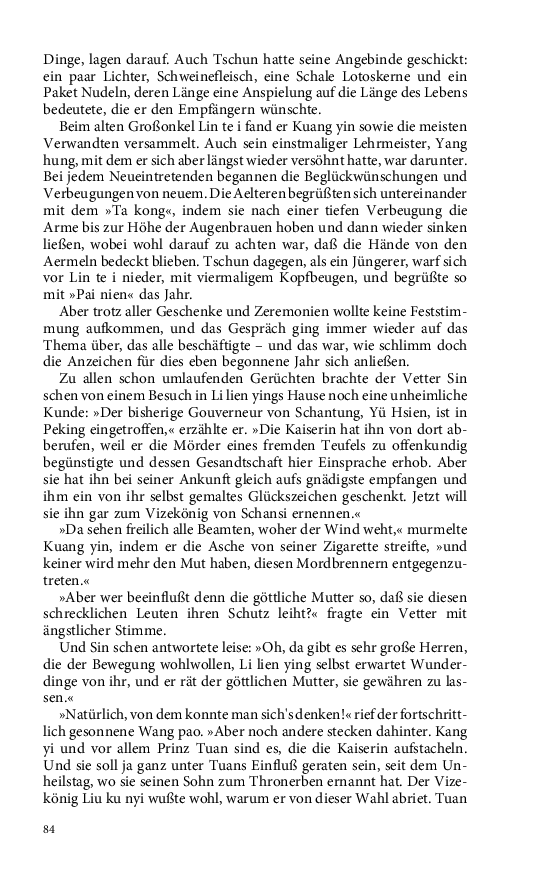 Dinge, lagen darauf. Auch Tschun hatte seine Angebinde geschickt: ein paar Lichter, Schweinefleisch, eine Schale Lotoskerne und ein Paket Nudeln, deren Länge eine Anspielung auf die Länge des Lebens bedeutete, die er den Empfängern wünschte.

Beim alten Großonkel Lin te i fand er Kuang yin sowie die meisten Verwandten versammelt. Auch sein einstmaliger Lehrmeister, Yang hung, mit dem er sich aber längst wieder versöhnt hatte, war darunter. Bei jedem Neueintretenden begannen die Beglückwünschungen und Verbeugungen von neuem. Die Aelteren begrüßten sich untereinander mit dem »Ta kong«, indem sie nach einer tiefen Verbeugung die Arme bis zur Höhe der Augenbrauen hoben und dann wieder sinken ließen, wobei wohl darauf zu achten war, daß die Hände von den Aermeln bedeckt blieben. Tschun dagegen, als ein Jüngerer, warf sich vor Lin te i nieder, mit viermaligem Kopfbeugen, und begrüßte so mit »Pai nien« das Jahr.

Aber trotz aller Geschenke und Zeremonien wollte keine Feststimmung aufkommen, und das Gespräch ging immer wieder auf das Thema über, das alle beschäftigte – und das war, wie schlimm doch die Anzeichen für dies eben begonnene Jahr sich anließen.

Zu allen schon umlaufenden Gerüchten brachte der Vetter Sin schen von einem Besuch in Li lien yings Hause noch eine unheimliche Kunde: »Der bisherige Gouverneur von Schantung, Yü Hsien, ist in Peking eingetroffen,« erzählte er. »Die Kaiserin hat ihn von dort abberufen, weil er die Mörder eines fremden Teufels zu offenkundig begünstigte und dessen Gesandtschaft hier Einsprache erhob. Aber sie hat ihn bei seiner Ankunft gleich aufs gnädigste empfangen und ihm ein von ihr selbst gemaltes Glückszeichen geschenkt. Jetzt will sie ihn gar zum Vizekönig von Schansi ernennen.«

»Da sehen freilich alle Beamten, woher der Wind weht,« murmelte Kuang yin, indem er die Asche von seiner Zigarette streifte, »und keiner wird mehr den Mut haben, diesen Mordbrennern entgegenzutreten.«

»Aber wer beeinflußt denn die göttliche Mutter so, daß sie diesen schrecklichen Leuten ihren Schutz leiht?« fragte ein Vetter mit ängstlicher Stimme.

Und Sin schen antwortete leise: »Oh, da gibt es sehr große Herren, die der Bewegung wohlwollen, Li lien ying selbst erwartet Wunderdinge von ihr, und er rät der göttlichen Mutter, sie gewähren zu lassen.«

»Natürlich, von dem konnte man sich's denken!« rief der fortschrittlich gesonnene Wang pao. »Aber noch andere stecken dahinter. Kang yi und vor allem Prinz Tuan sind es, die die Kaiserin aufstacheln. Und sie soll ja ganz unter Tuans Einfluß geraten sein, seit dem Unheilstag, wo sie seinen Sohn zum Thronerben ernannt hat. Der Vizekönig Liu ku nyi wußte wohl, warum er von dieser Wahl abriet. Tuan

84